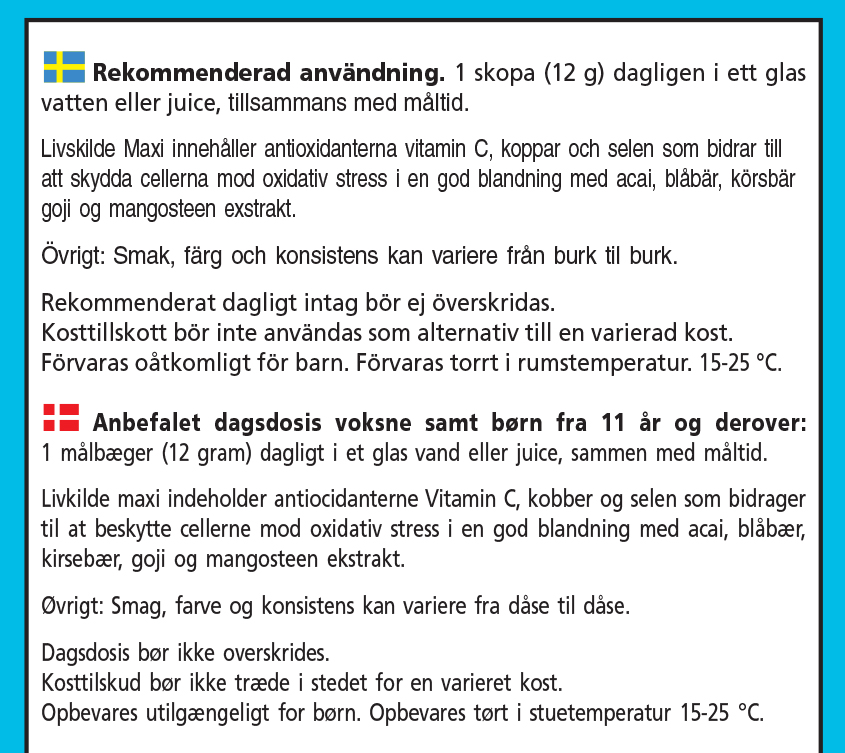 **Rekommenderad användning.** 1 skopa (12 g) dagligen i ett glas vatten eller juice, tillsammans med måltid.

Livskilde Maxi innehåller antioxidanterna vitamin C, koppar och selen som bidrar till att skydda cellerna mod oxidativ stress i en god blandning med acai, blåbär, körsbär goji og mangosteen exstrakt.

Övrigt: Smak, färg och konsistens kan variere från burk til burk.

Rekommenderat dagligt intag bör ej överskridas.
Kosttillskott bör inte användas som alternativ till en varierad kost.
Förvaras oåtkomligt för barn. Förvaras torrt i rumstemperatur. 15-25 °C.

**Anbefalet dagsdosis voksne samt børn fra 11 år og derover:** 1 målbæger (12 gram) dagligt i et glas vand eller juice, sammen med måltid.

Livkilde maxi indeholder antiocidanterne Vitamin C, kobber og selen som bidrager til at beskytte cellerne mod oxidativ stress i en god blandning med acai, blåbær, kirsebær, goji og mangosteen ekstrakt.

Øvrigt: Smag, farve og konsistens kan variere fra dåse til dåse.

Dagsdosis bør ikke overskrides.
Kosttilskud bør ikke træde i stedet for en varieret kost.
Opbevares utilgængeligt for børn. Opbevares tørt i stuetemperatur 15-25 °C.